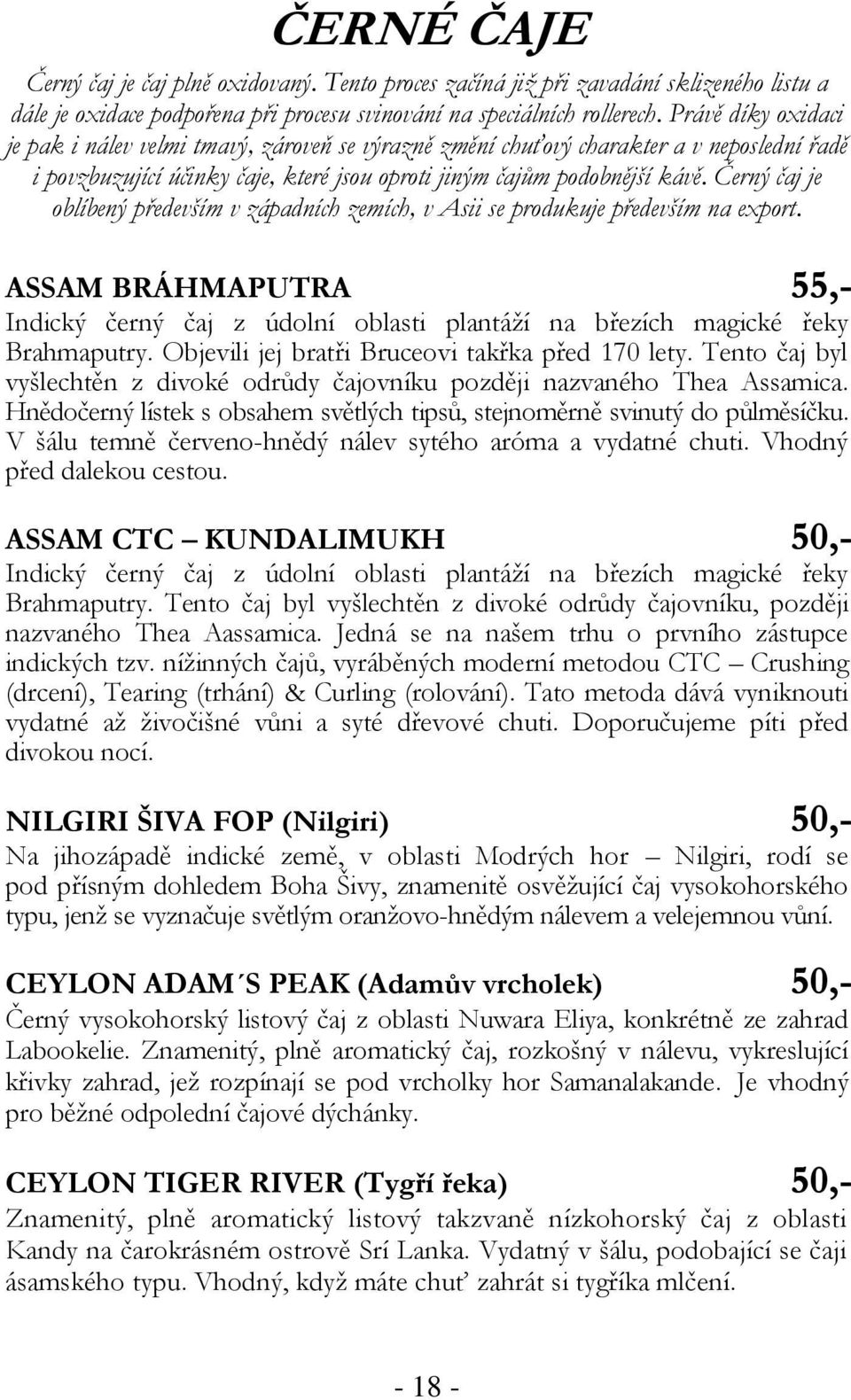 ČERNÉ ČAJE

Černý čaj je čaj plně oxidovaný. Tento proces začíná již při zavadání sklizeného listu a dále je oxidace podpořena při procesu svinování na speciálních rollerech. Právě díky oxidaci je pak i nálev velmi tmavý, zároveň se výrazně změní chuťový charakter a v neposlední řadě i povzbuzující účinky čaje, které jsou oproti jiným čajům podobnější kávě. Černý čaj je oblíbený především v západních zemích, v Asii se produkuje především na export.

ASSAM BRÁHMAPUTRA 55,-
Indický černý čaj z údolní oblasti plantáží na březích magické řeky Brahmaputry. Objevili jej bratři Bruceovi takřka před 170 lety. Tento čaj byl vyšlechtěn z divoké odrůdy čajovníku později nazvaného Thea Assamica. Hnědočerný lístek s obsahem světlých tipsů, stejnoměrně svinutý do půlměsíčku. V šálu temně červeno-hnědý nálev sytého aróma a vydatné chuti. Vhodný před dalekou cestou.

ASSAM CTC – KUNDALIMUKH 50,-
Indický černý čaj z údolní oblasti plantáží na březích magické řeky Brahmaputry. Tento čaj byl vyšlechtěn z divoké odrůdy čajovníku, později nazvaného Thea Aassamica. Jedná se na našem trhu o prvního zástupce indických tzv. nížinných čajů, vyráběných moderní metodou CTC – Crushing (drcení), Tearing (trhání) & Curling (rolování). Tato metoda dává vyniknouti vydatné až živočišné vůni a syté dřevové chuti. Doporučujeme píti před divokou nocí.

NILGIRI ŠIVA FOP (Nilgiri) 50,-
Na jihozápadě indické země, v oblasti Modrých hor – Nilgiri, rodí se pod přísným dohledem Boha Šivy, znamenitě osvěžující čaj vysokohorského typu, jenž se vyznačuje světlým oranžovo-hnědým nálevem a velejemnou vůní.

CEYLON ADAM´S PEAK (Adamův vrcholek) 50,-
Černý vysokohorský listový čaj z oblasti Nuwara Eliya, konkrétně ze zahrad Labookelie. Znamenitý, plně aromatický čaj, rozkošný v nálevu, vykreslující křivky zahrad, jež rozpínají se pod vrcholky hor Samanalakande. Je vhodný pro běžné odpolední čajové dýchánky.

CEYLON TIGER RIVER (Tygří řeka) 50,-
Znamenitý, plně aromatický listový takzvaně nízkohorský čaj z oblasti Kandy na čarokrásném ostrově Srí Lanka. Vydatný v šálu, podobající se čaji ásamského typu. Vhodný, když máte chuť zahrát si tygříka mlčení.

- 18 -